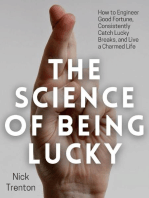 How to Engineer Good Fortune, Consistently Catch Lucky Breaks, and Live a Charmed Life

THE SCIENCE OF BEING LUCKY

Nick Trenton